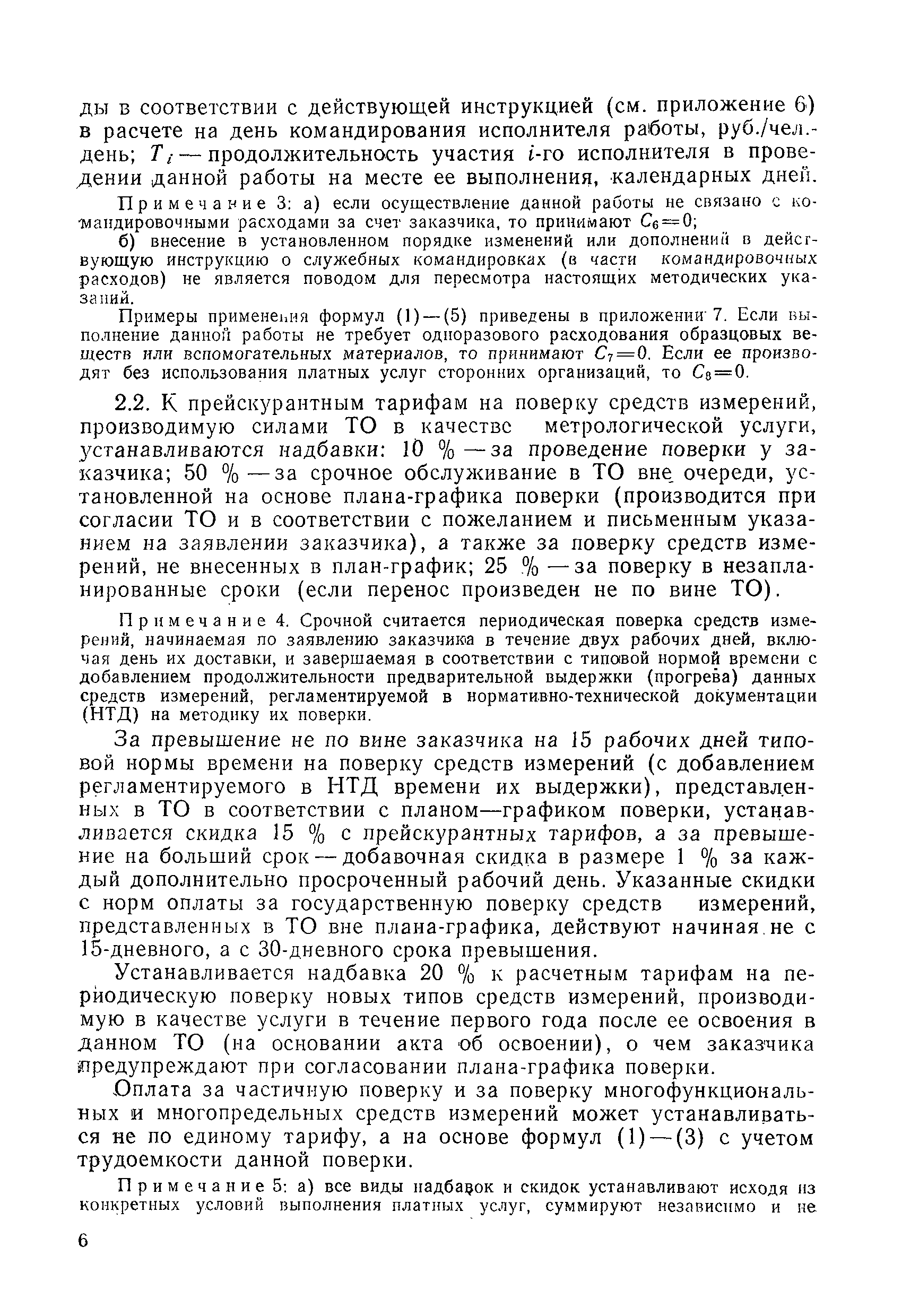 ды в соответствии с действующей инструкцией (см. приложение 6) в расчете на день командирования исполнителя работы, руб./чел.-день; $T_i$ — продолжительность участия $i$-го исполнителя в проведении данной работы на месте ее выполнения, календарных дней.

Примечание 3: а) если осуществление данной работы не связано с командировочными расходами за счет заказчика, то принимают $C_6=0$;

б) внесение в установленном порядке изменений или дополнений в действующую инструкцию о служебных командировках (в части командировочных расходов) не является поводом для пересмотра настоящих методических указаний.

Примеры применения формул (1)—(5) приведены в приложении 7. Если выполнение данной работы не требует одноразового расходования образцовых веществ или вспомогательных материалов, то принимают $C_7=0$. Если ее производят без использования платных услуг сторонних организаций, то $C_8=0$.

2.2. К прейскурантным тарифам на поверку средств измерений, производимую силами ТО в качестве метрологической услуги, устанавливаются надбавки: 10 % — за проведение поверки у заказчика; 50 % — за срочное обслуживание в ТО вне очереди, установленной на основе плана-графика поверки (производится при согласии ТО и в соответствии с пожеланием и письменным указанием на заявлении заказчика), а также за поверку средств измерений, не внесенных в план-график; 25 % — за поверку в незапланированные сроки (если перенос произведен не по вине ТО).

Примечание 4. Срочной считается периодическая поверка средств измерений, начинаемая по заявлению заказчика в течение двух рабочих дней, включая день их доставки, и завершаемая в соответствии с типовой нормой времени с добавлением продолжительности предварительной выдержки (прогрева) данных средств измерений, регламентируемой в нормативно-технической документации (НТД) на методику их поверки.

За превышение не по вине заказчика на 15 рабочих дней типовой нормы времени на поверку средств измерений (с добавлением регламентируемого в НТД времени их выдержки), представленных в ТО в соответствии с планом—графиком поверки, устанавливается скидка 15 % с прейскурантных тарифов, а за превышение на больший срок — добавочная скидка в размере 1 % за каждый дополнительно просроченный рабочий день. Указанные скидки с норм оплаты за государственную поверку средств измерений, представленных в ТО вне плана-графика, действуют начиная не с 15-дневного, а с 30-дневного срока превышения.

Устанавливается надбавка 20 % к расчетным тарифам на периодическую поверку новых типов средств измерений, производимую в качестве услуги в течение первого года после ее освоения в данном ТО (на основании акта об освоении), о чем заказчика предупреждают при согласовании плана-графика поверки.

Оплата за частичную поверку и за поверку многофункциональных и многопредельных средств измерений может устанавливаться не по единому тарифу, а на основе формул (1)—(3) с учетом трудоемкости данной поверки.

Примечание 5: а) все виды надбавок и скидок устанавливают исходя из конкретных условий выполнения платных услуг, суммируют независимо и не

6